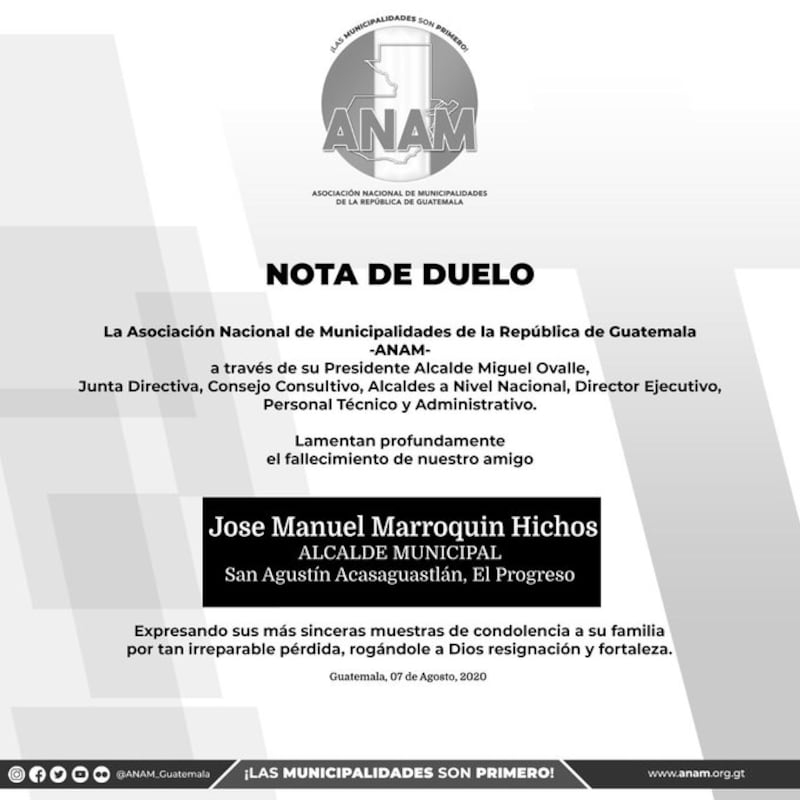 ¡LAS MUNICIPALIDADES SON PRIMERO!

ANAM

ASOCIACIÓN NACIONAL DE MUNICIPALIDADES DE LA REPÚBLICA DE GUATEMALA

NOTA DE DUELO

La Asociación Nacional de Municipalidades de la República de Guatemala -ANAM- a través de su Presidente Alcalde Miguel Ovalle, Junta Directiva, Consejo Consultivo, Alcaldes a Nivel Nacional, Director Ejecutivo, Personal Técnico y Administrativo.

Lamentan profundamente el fallecimiento de nuestro amigo

Jose Manuel Marroquin Hichos
ALCALDE MUNICIPAL
San Agustín Acasaguastlán, El Progreso

Expresando sus más sinceras muestras de condolencia a su familia por tan irreparable pérdida, rogándole a Dios resignación y fortaleza.

Guatemala, 07 de Agosto, 2020

@ANAM_Guatemala ¡LAS MUNICIPALIDADES SON PRIMERO! www.anam.org.gt